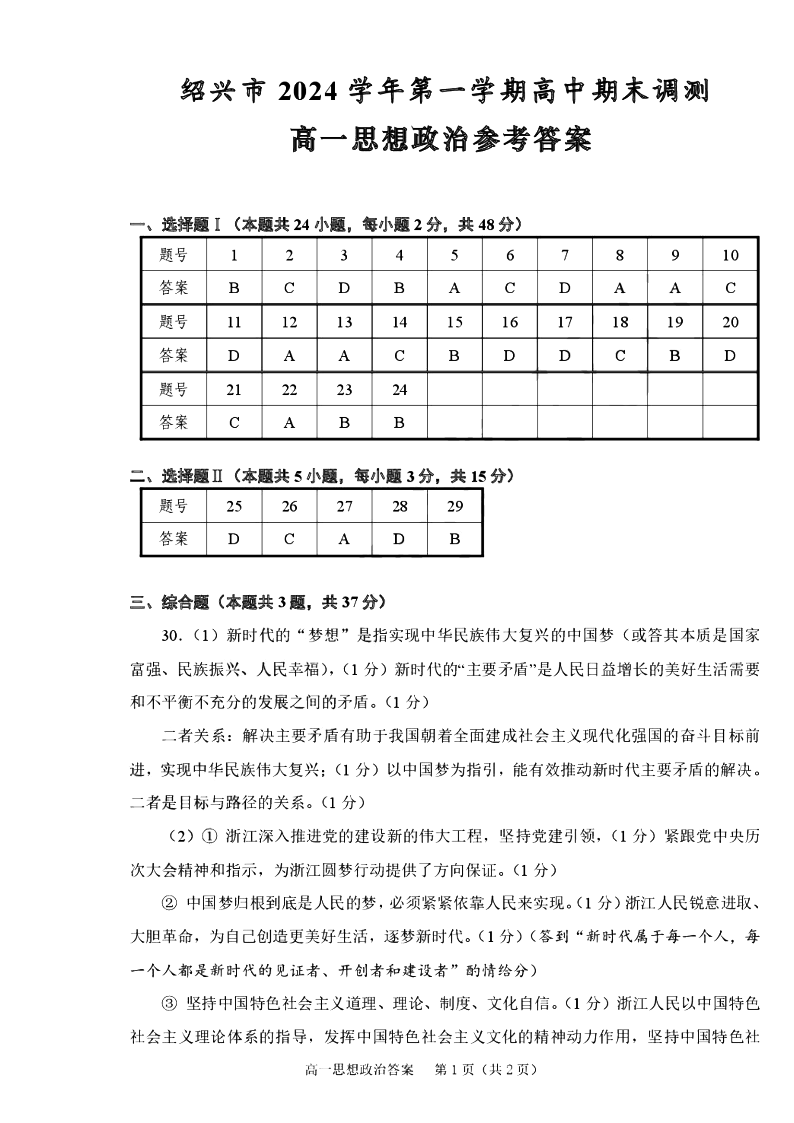 绍兴市 2024 学年第一学期高中期末调测

高一思想政治参考答案

一、选择题Ⅰ（本题共 24 小题，每小题 2 分，共 48 分）

| 题号 | 1 | 2 | 3 | 4 | 5 | 6 | 7 | 8 | 9 | 10 |
|---|---|---|---|---|---|---|---|---|---|---|
| 答案 | B | C | D | B | A | C | D | A | A | C |
| 题号 | 11 | 12 | 13 | 14 | 15 | 16 | 17 | 18 | 19 | 20 |
| 答案 | D | A | A | C | B | D | D | C | B | D |
| 题号 | 21 | 22 | 23 | 24 | | | | | | |
| 答案 | C | A | B | B | | | | | | |

二、选择题Ⅱ（本题共 5 小题，每小题 3 分，共 15 分）

| 题号 | 25 | 26 | 27 | 28 | 29 |
|---|---|---|---|---|---|
| 答案 | D | C | A | D | B |

三、综合题（本题共 3 题，共 37 分）

30.（1）新时代的“梦想”是指实现中华民族伟大复兴的中国梦（或答其本质是国家富强、民族振兴、人民幸福），（1 分）新时代的“主要矛盾”是人民日益增长的美好生活需要和不平衡不充分的发展之间的矛盾。（1 分）

二者关系：解决主要矛盾有助于我国朝着全面建成社会主义现代化强国的奋斗目标前进，实现中华民族伟大复兴；（1 分）以中国梦为指引，能有效推动新时代主要矛盾的解决。二者是目标与路径的关系。（1 分）

（2）① 浙江深入推进党的建设新的伟大工程，坚持党建引领，（1 分）紧跟党中央历次大会精神和指示，为浙江圆梦行动提供了方向保证。（1 分）

② 中国梦归根到底是人民的梦，必须紧紧依靠人民来实现。（1 分）浙江人民锐意进取、大胆革命，为自己创造更美好生活，逐梦新时代。（1 分）（答到“新时代属于每一个人，每一个人都是新时代的见证者、开创者和建设者”酌情给分）

③ 坚持中国特色社会主义道理、理论、制度、文化自信。（1 分）浙江人民以中国特色社会主义理论体系的指导，发挥中国特色社会主义文化的精神动力作用，坚持中国特色社

高一思想政治答案 第 1 页（共 2 页）